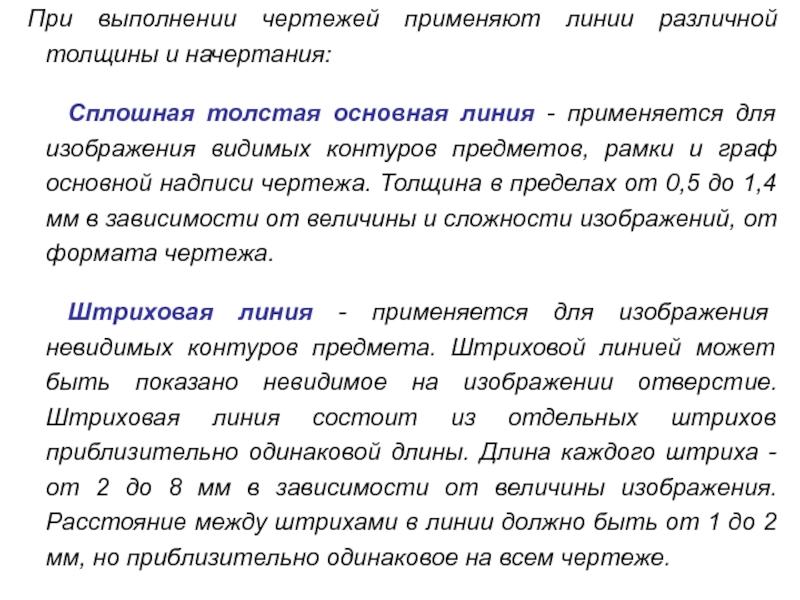 При выполнении чертежей применяют линии различной толщины и начертания:

Сплошная толстая основная линия - применяется для изображения видимых контуров предметов, рамки и граф основной надписи чертежа. Толщина в пределах от 0,5 до 1,4 мм в зависимости от величины и сложности изображений, от формата чертежа.

Штриховая линия - применяется для изображения невидимых контуров предмета. Штриховой линией может быть показано невидимое на изображении отверстие. Штриховая линия состоит из отдельных штрихов приблизительно одинаковой длины. Длина каждого штриха - от 2 до 8 мм в зависимости от величины изображения. Расстояние между штрихами в линии должно быть от 1 до 2 мм, но приблизительно одинаковое на всем чертеже.